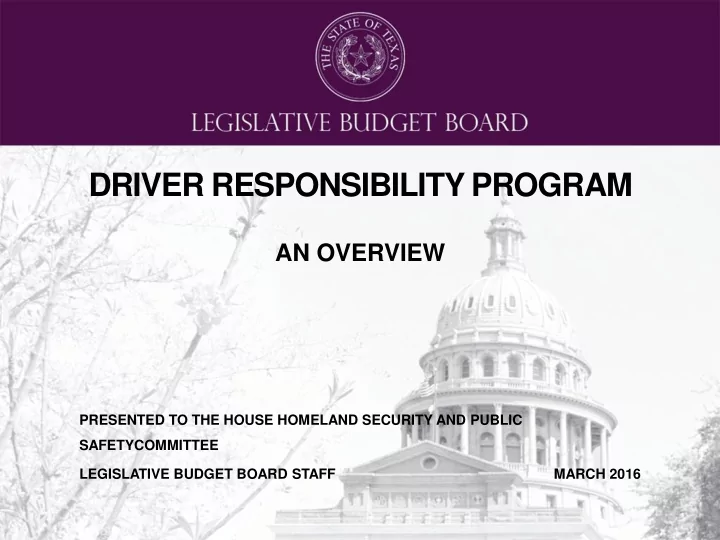 THE STATE OF TEXAS

LEGISLATIVE BUDGET BOARD

DRIVER RESPONSIBILITY PROGRAM

AN OVERVIEW

PRESENTED TO THE HOUSE HOMELAND SECURITY AND PUBLIC SAFETYCOMMITTEE

LEGISLATIVE BUDGET BOARD STAFF

MARCH 2016